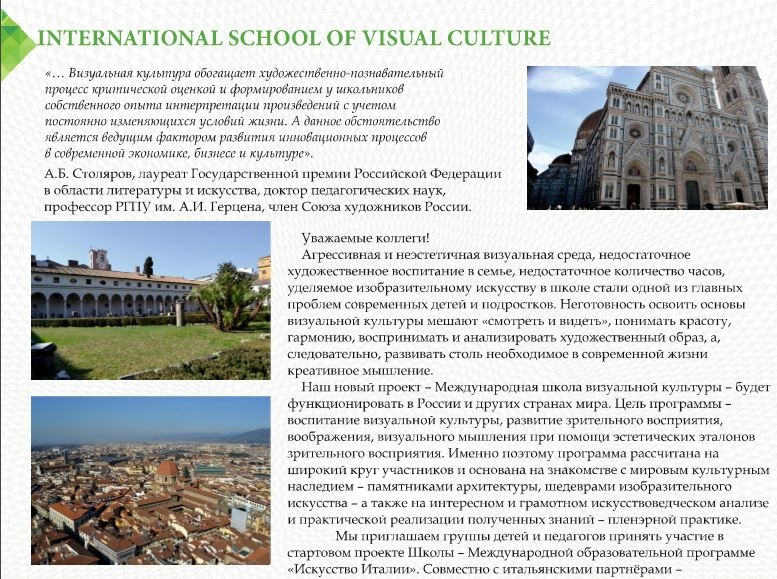 INTERNATIONAL SCHOOL OF VISUAL CULTURE

«… Визуальная культура обогащает художественно-познавательный процесс критической оценкой и формированием у школьников собственного опыта интерпретации произведений с учетом постоянно изменяющихся условий жизни. А данное обстоятельство является ведущим фактором развития инновационных процессов в современной экономике, бизнесе и культуре».

А.Б. Столяров, лауреат Государственной премии Российской Федерации в области литературы и искусства, доктор педагогических наук, профессор РГПУ им. А.И. Герцена, член Союза художников России.

Уважаемые коллеги!

Агрессивная и неэстетичная визуальная среда, недостаточное художественное воспитание в семье, недостаточное количество часов, уделяемое изобразительному искусству в школе стали одной из главных проблем современных детей и подростков. Неготовность освоить основы визуальной культуры мешают «смотреть и видеть», понимать красоту, гармонию, воспринимать и анализировать художественный образ, а, следовательно, развивать столь необходимое в современной жизни креативное мышление.

Наш новый проект – Международная школа визуальной культуры – будет функционировать в России и других странах мира. Цель программы – воспитание визуальной культуры, развитие зрительного восприятия, воображения, визуального мышления при помощи эстетических эталонов зрительного восприятия. Именно поэтому программа рассчитана на широкий круг участников и основана на знакомстве с мировым культурным наследием – памятниками архитектуры, шедеврами изобразительного искусства – а также на интересном и грамотном искусствоведческом анализе и практической реализации полученных знаний – пленэрной практике.

Мы приглашаем группы детей и педагогов принять участие в стартовом проекте Школы – Международной образовательной программе «Искусство Италии». Совместно с итальянскими партнёрами –